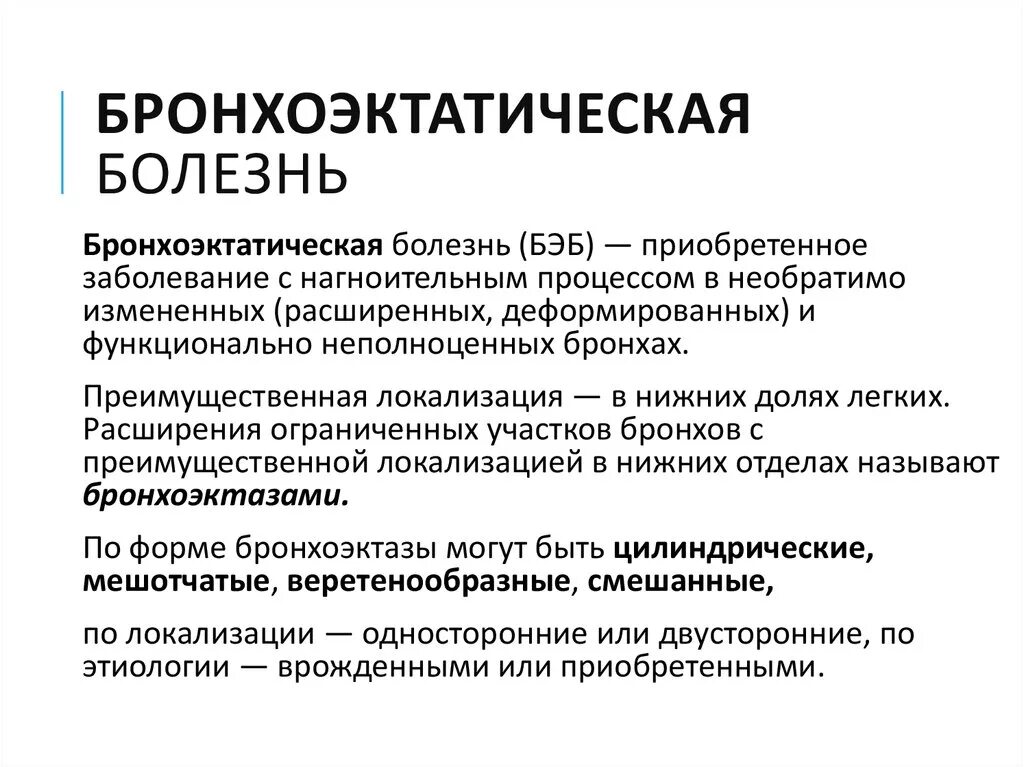 БРОНХОЭКТАТИЧЕСКАЯ БОЛЕЗНЬ

Бронхоэктатическая болезнь (БЭБ) — приобретенное заболевание с нагноительным процессом в необратимо измененных (расширенных, деформированных) и функционально неполноценных бронхах.

Преимущественная локализация — в нижних долях легких. Расширения ограниченных участков бронхов с преимущественной локализацией в нижних отделах называют бронхоэктазами.

По форме бронхоэктазы могут быть цилиндрические, мешотчатые, веретенообразные, смешанные,

по локализации — односторонние или двусторонние, по этиологии — врожденными или приобретенными.